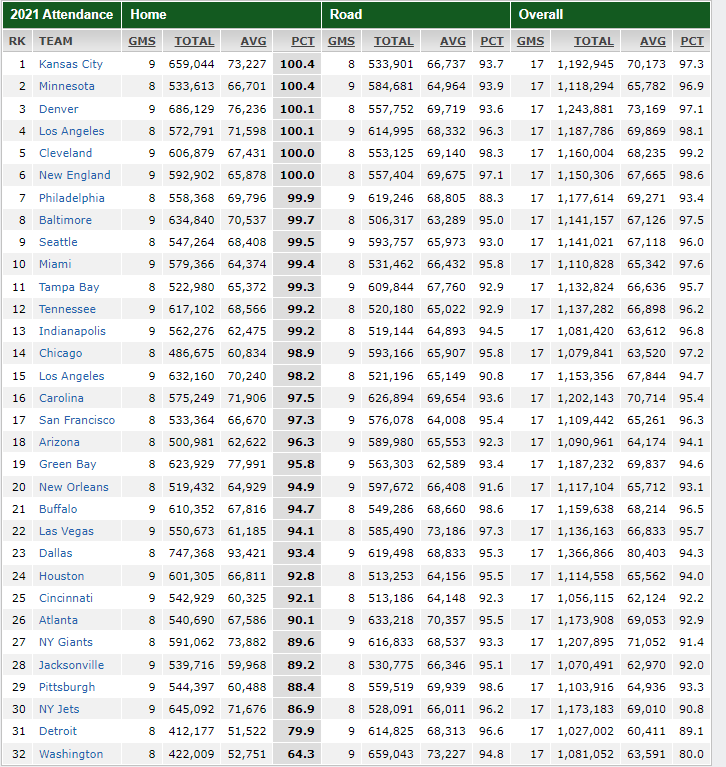 | 2021 Attendance | | Home | | | | Road | | | | Overall | | | |
|---|---|---|---|---|---|---|---|---|---|---|---|---|---|
| RK | TEAM | GMS | TOTAL | AVG | PCT | GMS | TOTAL | AVG | PCT | GMS | TOTAL | AVG | PCT |
| 1 | Kansas City | 9 | 659,044 | 73,227 | 100.4 | 8 | 533,901 | 66,737 | 93.7 | 17 | 1,192,945 | 70,173 | 97.3 |
| 2 | Minnesota | 8 | 533,613 | 66,701 | 100.4 | 9 | 584,681 | 64,964 | 93.9 | 17 | 1,118,294 | 65,782 | 96.9 |
| 3 | Denver | 9 | 686,129 | 76,236 | 100.1 | 8 | 557,752 | 69,719 | 93.6 | 17 | 1,243,881 | 73,169 | 97.1 |
| 4 | Los Angeles | 8 | 572,791 | 71,598 | 100.1 | 9 | 614,995 | 68,332 | 96.3 | 17 | 1,187,786 | 69,869 | 98.1 |
| 5 | Cleveland | 9 | 606,879 | 67,431 | 100.0 | 8 | 553,125 | 69,140 | 98.3 | 17 | 1,160,004 | 68,235 | 99.2 |
| 6 | New England | 9 | 592,902 | 65,878 | 100.0 | 8 | 557,404 | 69,675 | 97.1 | 17 | 1,150,306 | 67,665 | 98.6 |
| 7 | Philadelphia | 8 | 558,368 | 69,796 | 99.9 | 9 | 619,246 | 68,805 | 88.3 | 17 | 1,177,614 | 69,271 | 93.4 |
| 8 | Baltimore | 9 | 634,840 | 70,537 | 99.7 | 8 | 506,317 | 63,289 | 95.0 | 17 | 1,141,157 | 67,126 | 97.5 |
| 9 | Seattle | 8 | 547,264 | 68,408 | 99.5 | 9 | 593,757 | 65,973 | 93.0 | 17 | 1,141,021 | 67,118 | 96.0 |
| 10 | Miami | 9 | 579,366 | 64,374 | 99.4 | 8 | 531,462 | 66,432 | 95.8 | 17 | 1,110,828 | 65,342 | 97.6 |
| 11 | Tampa Bay | 8 | 522,980 | 65,372 | 99.3 | 9 | 609,844 | 67,760 | 92.9 | 17 | 1,132,824 | 66,636 | 95.7 |
| 12 | Tennessee | 9 | 617,102 | 68,566 | 99.2 | 8 | 520,180 | 65,022 | 92.9 | 17 | 1,137,282 | 66,898 | 96.2 |
| 13 | Indianapolis | 9 | 562,276 | 62,475 | 99.2 | 8 | 519,144 | 64,893 | 94.5 | 17 | 1,081,420 | 63,612 | 96.8 |
| 14 | Chicago | 8 | 486,675 | 60,834 | 98.9 | 9 | 593,166 | 65,907 | 95.8 | 17 | 1,079,841 | 63,520 | 97.2 |
| 15 | Los Angeles | 9 | 632,160 | 70,240 | 98.2 | 8 | 521,196 | 65,149 | 90.8 | 17 | 1,153,356 | 67,844 | 94.7 |
| 16 | Carolina | 8 | 575,249 | 71,906 | 97.5 | 9 | 626,894 | 69,654 | 93.6 | 17 | 1,202,143 | 70,714 | 95.4 |
| 17 | San Francisco | 8 | 533,364 | 66,670 | 97.3 | 9 | 576,078 | 64,008 | 95.4 | 17 | 1,109,442 | 65,261 | 96.3 |
| 18 | Arizona | 8 | 500,981 | 62,622 | 96.3 | 9 | 589,980 | 65,553 | 92.3 | 17 | 1,090,961 | 64,174 | 94.1 |
| 19 | Green Bay | 8 | 623,929 | 77,991 | 95.8 | 9 | 563,303 | 62,589 | 93.4 | 17 | 1,187,232 | 69,837 | 94.6 |
| 20 | New Orleans | 8 | 519,432 | 64,929 | 94.9 | 9 | 597,672 | 66,408 | 91.6 | 17 | 1,117,104 | 65,712 | 93.1 |
| 21 | Buffalo | 9 | 610,352 | 67,816 | 94.7 | 8 | 549,286 | 68,660 | 98.6 | 17 | 1,159,638 | 68,214 | 96.5 |
| 22 | Las Vegas | 9 | 550,673 | 61,185 | 94.1 | 8 | 585,490 | 73,186 | 97.3 | 17 | 1,136,163 | 66,833 | 95.7 |
| 23 | Dallas | 8 | 747,368 | 93,421 | 93.4 | 9 | 619,498 | 68,833 | 95.3 | 17 | 1,366,866 | 80,403 | 94.3 |
| 24 | Houston | 9 | 601,305 | 66,811 | 92.8 | 8 | 513,253 | 64,156 | 95.5 | 17 | 1,114,558 | 65,562 | 94.0 |
| 25 | Cincinnati | 9 | 542,929 | 60,325 | 92.1 | 8 | 513,186 | 64,148 | 92.3 | 17 | 1,056,115 | 62,124 | 92.2 |
| 26 | Atlanta | 8 | 540,690 | 67,586 | 90.1 | 9 | 633,218 | 70,357 | 95.5 | 17 | 1,173,908 | 69,053 | 92.9 |
| 27 | NY Giants | 8 | 591,062 | 73,882 | 89.6 | 9 | 616,833 | 68,537 | 93.3 | 17 | 1,207,895 | 71,052 | 91.4 |
| 28 | Jacksonville | 9 | 539,716 | 59,968 | 89.2 | 8 | 530,775 | 66,346 | 95.1 | 17 | 1,070,491 | 62,970 | 92.0 |
| 29 | Pittsburgh | 9 | 544,397 | 60,488 | 88.4 | 8 | 559,519 | 69,939 | 98.6 | 17 | 1,103,916 | 64,936 | 93.3 |
| 30 | NY Jets | 9 | 645,092 | 71,676 | 86.9 | 8 | 528,091 | 66,011 | 96.2 | 17 | 1,173,183 | 69,010 | 90.8 |
| 31 | Detroit | 8 | 412,177 | 51,522 | 79.9 | 9 | 614,825 | 68,313 | 96.6 | 17 | 1,027,002 | 60,411 | 89.1 |
| 32 | Washington | 8 | 422,009 | 52,751 | 64.3 | 9 | 659,043 | 73,227 | 94.8 | 17 | 1,081,052 | 63,591 | 80.0 |